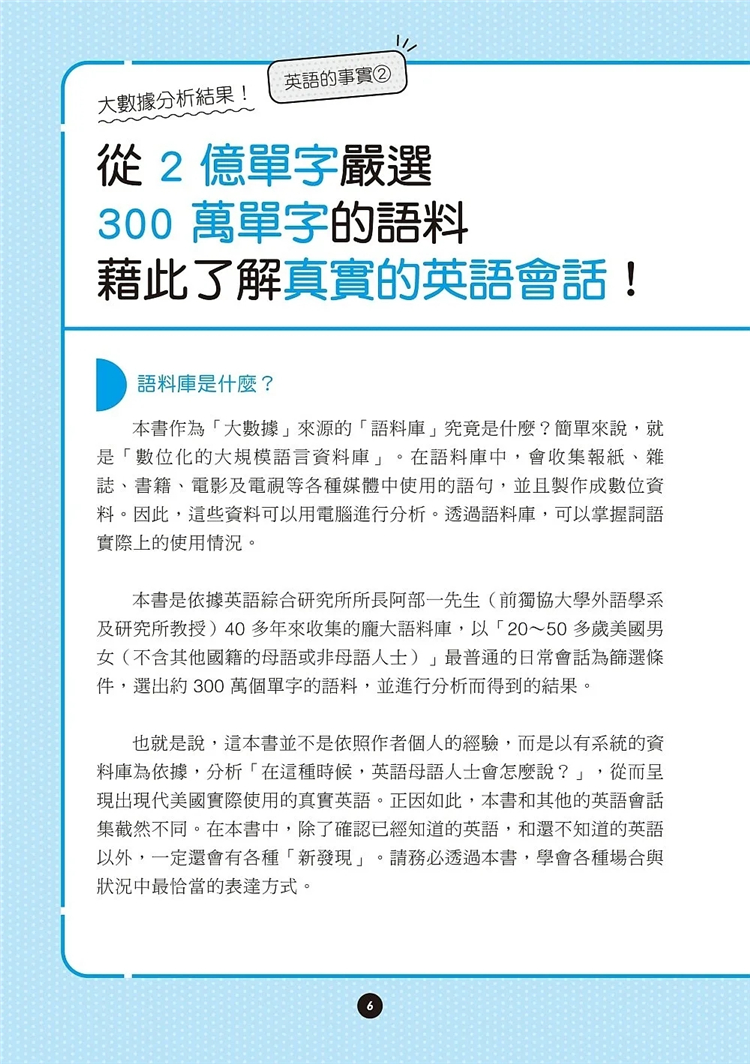 大數據分析結果！

英語的事實②

從 2 億單字嚴選
300 萬單字的語料
藉此了解真實的英語會話！

語料庫是什麼？

本書作為「大數據」來源的「語料庫」究竟是什麼？簡單來說，就是「數位化的大規模語言資料庫」。在語料庫中，會收集報紙、雜誌、書籍、電影及電視等各種媒體中使用的語句，並且製作成數位資料。因此，這些資料可以用電腦進行分析。透過語料庫，可以掌握詞語實際上的使用情況。

本書是依據英語綜合研究所所長阿部一先生（前獨協大學外語學系及研究所教授）40 多年來收集的龐大語料庫，以「20～50 多歲美國男女（不含其他國籍的母語或非母語人士）」最普通的日常會話為篩選條件，選出約 300 萬個單字的語料，並進行分析而得到的結果。

也就是說，這本書並不是依照作者個人的經驗，而是以有系統的資料庫為依據，分析「在這種時候，英語母語人士會怎麼說？」，從而呈現出現代美國實際使用的真實英語。正因如此，本書和其他的英語會話集截然不同。在本書中，除了確認已經知道的英語，和還不知道的英語以外，一定還會有各種「新發現」。請務必透過本書，學會各種場合與狀況中最恰當的表達方式。

6